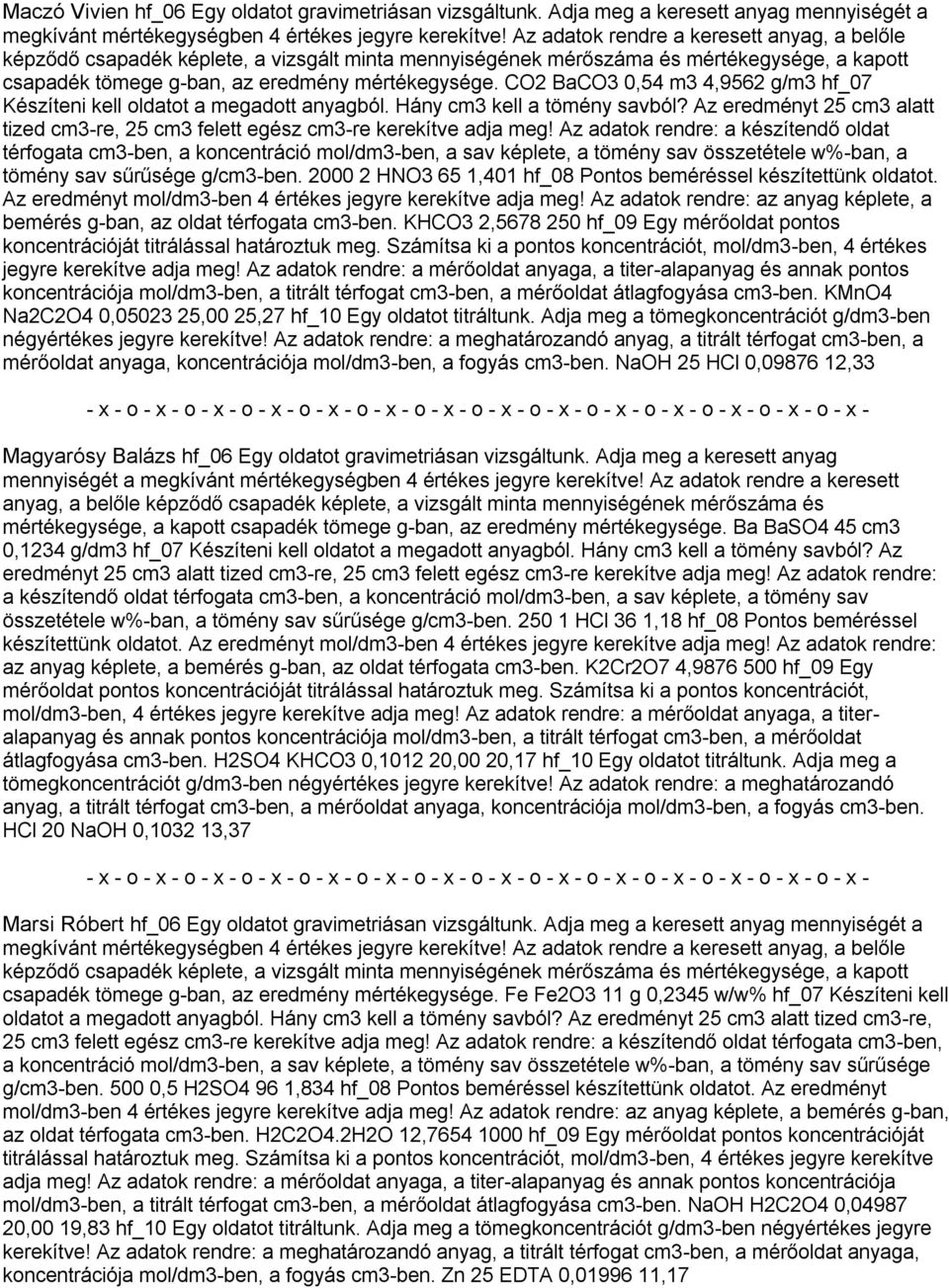 Maczó Vivien hf_06 Egy oldatot gravimetriásan vizsgáltunk. Adja meg a keresett anyag mennyiségét a megkívánt mértékegységben 4 értékes jegyre kerekítve! Az adatok rendre a keresett anyag, a belőle képződő csapadék képlete, a vizsgált minta mennyiségének mérőszáma és mértékegysége, a kapott csapadék tömege g-ban, az eredmény mértékegysége. CO2 BaCO3 0,54 m3 4,9562 g/m3 hf_07 Készíteni kell oldatot a megadott anyagból. Hány cm3 kell a tömény savból? Az eredményt 25 cm3 alatt tized cm3-re, 25 cm3 felett egész cm3-re kerekítve adja meg! Az adatok rendre: a készítendő oldat térfogata cm3-ben, a koncentráció mol/dm3-ben, a sav képlete, a tömény sav összetétele w%-ban, a tömény sav sűrűsége g/cm3-ben. 2000 2 HNO3 65 1,401 hf_08 Pontos beméréssel készítettünk oldatot. Az eredményt mol/dm3-ben 4 értékes jegyre kerekítve adja meg! Az adatok rendre: az anyag képlete, a bemérés g-ban, az oldat térfogata cm3-ben. KHCO3 2,5678 250 hf_09 Egy mérőoldat pontos koncentrációját titrálással határoztuk meg. Számítsa ki a pontos koncentrációt, mol/dm3-ben, 4 értékes jegyre kerekítve adja meg! Az adatok rendre: a mérőoldat anyaga, a titer-alapanyag és annak pontos koncentrációja mol/dm3-ben, a titrált térfogat cm3-ben, a mérőoldat átlagfogyása cm3-ben. KMnO4 Na2C2O4 0,05023 25,00 25,27 hf_10 Egy oldatot titráltunk. Adja meg a tömegkoncentrációt g/dm3-ben négyértékes jegyre kerekítve! Az adatok rendre: a meghatározandó anyag, a titrált térfogat cm3-ben, a mérőoldat anyaga, koncentrációja mol/dm3-ben, a fogyás cm3-ben. NaOH 25 HCl 0,09876 12,33

- x - o - x - o - x - o - x - o - x - o - x - o - x - o - x - o - x - o - x - o - x - o - x - o - x - o - x -

Magyarósy Balázs hf_06 Egy oldatot gravimetriásan vizsgáltunk. Adja meg a keresett anyag mennyiségét a megkívánt mértékegységben 4 értékes jegyre kerekítve! Az adatok rendre a keresett anyag, a belőle képződő csapadék képlete, a vizsgált minta mennyiségének mérőszáma és mértékegysége, a kapott csapadék tömege g-ban, az eredmény mértékegysége. Ba BaSO4 45 cm3 0,1234 g/dm3 hf_07 Készíteni kell oldatot a megadott anyagból. Hány cm3 kell a tömény savból? Az eredményt 25 cm3 alatt tized cm3-re, 25 cm3 felett egész cm3-re kerekítve adja meg! Az adatok rendre: a készítendő oldat térfogata cm3-ben, a koncentráció mol/dm3-ben, a sav képlete, a tömény sav összetétele w%-ban, a tömény sav sűrűsége g/cm3-ben. 250 1 HCl 36 1,18 hf_08 Pontos beméréssel készítettünk oldatot. Az eredményt mol/dm3-ben 4 értékes jegyre kerekítve adja meg! Az adatok rendre: az anyag képlete, a bemérés g-ban, az oldat térfogata cm3-ben. K2Cr2O7 4,9876 500 hf_09 Egy mérőoldat pontos koncentrációját titrálással határoztuk meg. Számítsa ki a pontos koncentrációt, mol/dm3-ben, 4 értékes jegyre kerekítve adja meg! Az adatok rendre: a mérőoldat anyaga, a titer-alapanyag és annak pontos koncentrációja mol/dm3-ben, a titrált térfogat cm3-ben, a mérőoldat átlagfogyása cm3-ben. H2SO4 KHCO3 0,1012 20,00 20,17 hf_10 Egy oldatot titráltunk. Adja meg a tömegkoncentrációt g/dm3-ben négyértékes jegyre kerekítve! Az adatok rendre: a meghatározandó anyag, a titrált térfogat cm3-ben, a mérőoldat anyaga, koncentrációja mol/dm3-ben, a fogyás cm3-ben. HCl 20 NaOH 0,1032 13,37

- x - o - x - o - x - o - x - o - x - o - x - o - x - o - x - o - x - o - x - o - x - o - x - o - x - o - x -

Marsi Róbert hf_06 Egy oldatot gravimetriásan vizsgáltunk. Adja meg a keresett anyag mennyiségét a megkívánt mértékegységben 4 értékes jegyre kerekítve! Az adatok rendre a keresett anyag, a belőle képződő csapadék képlete, a vizsgált minta mennyiségének mérőszáma és mértékegysége, a kapott csapadék tömege g-ban, az eredmény mértékegysége. Fe Fe2O3 11 g 0,2345 w/w% hf_07 Készíteni kell oldatot a megadott anyagból. Hány cm3 kell a tömény savból? Az eredményt 25 cm3 alatt tized cm3-re, 25 cm3 felett egész cm3-re kerekítve adja meg! Az adatok rendre: a készítendő oldat térfogata cm3-ben, a koncentráció mol/dm3-ben, a sav képlete, a tömény sav összetétele w%-ban, a tömény sav sűrűsége g/cm3-ben. 500 0,5 H2SO4 96 1,834 hf_08 Pontos beméréssel készítettünk oldatot. Az eredményt mol/dm3-ben 4 értékes jegyre kerekítve adja meg! Az adatok rendre: az anyag képlete, a bemérés g-ban, az oldat térfogata cm3-ben. H2C2O4.2H2O 12,7654 1000 hf_09 Egy mérőoldat pontos koncentrációját titrálással határoztuk meg. Számítsa ki a pontos koncentrációt, mol/dm3-ben, 4 értékes jegyre kerekítve adja meg! Az adatok rendre: a mérőoldat anyaga, a titer-alapanyag és annak pontos koncentrációja mol/dm3-ben, a titrált térfogat cm3-ben, a mérőoldat átlagfogyása cm3-ben. NaOH H2C2O4 0,04987 20,00 19,83 hf_10 Egy oldatot titráltunk. Adja meg a tömegkoncentrációt g/dm3-ben négyértékes jegyre kerekítve! Az adatok rendre: a meghatározandó anyag, a titrált térfogat cm3-ben, a mérőoldat anyaga, koncentrációja mol/dm3-ben, a fogyás cm3-ben. Zn 25 EDTA 0,01996 11,17